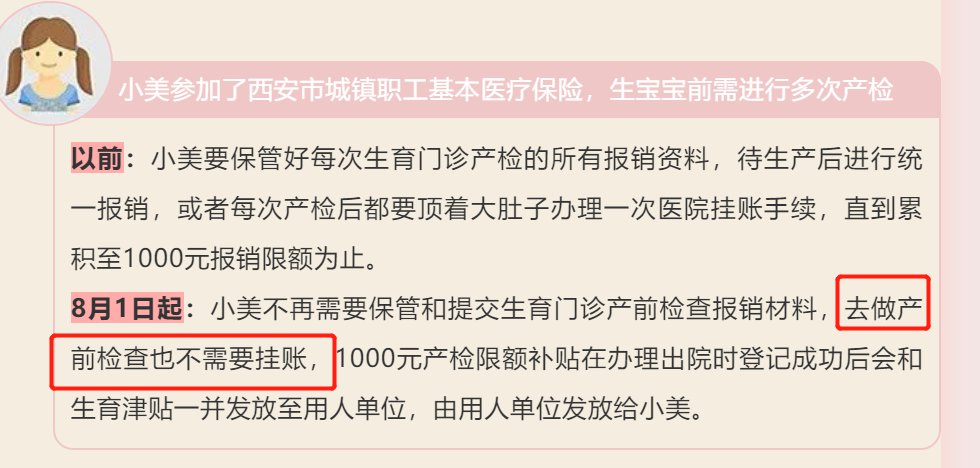 小美参加了西安市城镇职工基本医疗保险，生宝宝前需进行多次产检

以前：小美要保管好每次生育门诊产检的所有报销资料，待生产后进行统一报销，或者每次产检后都要顶着大肚子办理一次医院挂账手续，直到累积至1000元报销限额为止。

8月1日起：小美不再需要保管和提交生育门诊产前检查报销材料，去做产前检查也不需要挂账，1000元产检限额补贴在办理出院时登记成功后会和生育津贴一并发放至用人单位，由用人单位发放给小美。